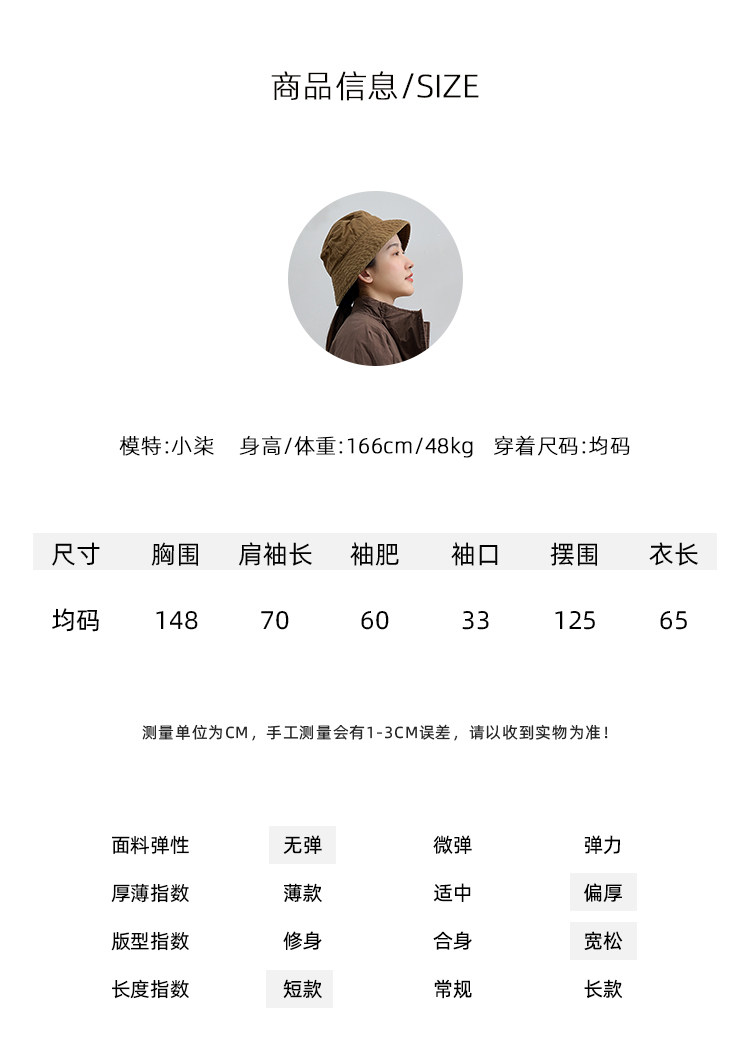 商品信息/SIZE

模特:小柒　身高/体重:166cm/48kg　穿着尺码:均码

| 尺寸 | 胸围 | 肩袖长 | 袖肥 | 袖口 | 摆围 | 衣长 |
|---|---|---|---|---|---|---|
| 均码 | 148 | 70 | 60 | 33 | 125 | 65 |

测量单位为CM，手工测量会有1-3CM误差，请以收到实物为准！

| 面料弹性 | 无弹 | 微弹 | 弹力 |
|---|---|---|---|
| 厚薄指数 | 薄款 | 适中 | 偏厚 |
| 版型指数 | 修身 | 合身 | 宽松 |
| 长度指数 | 短款 | 常规 | 长款 |